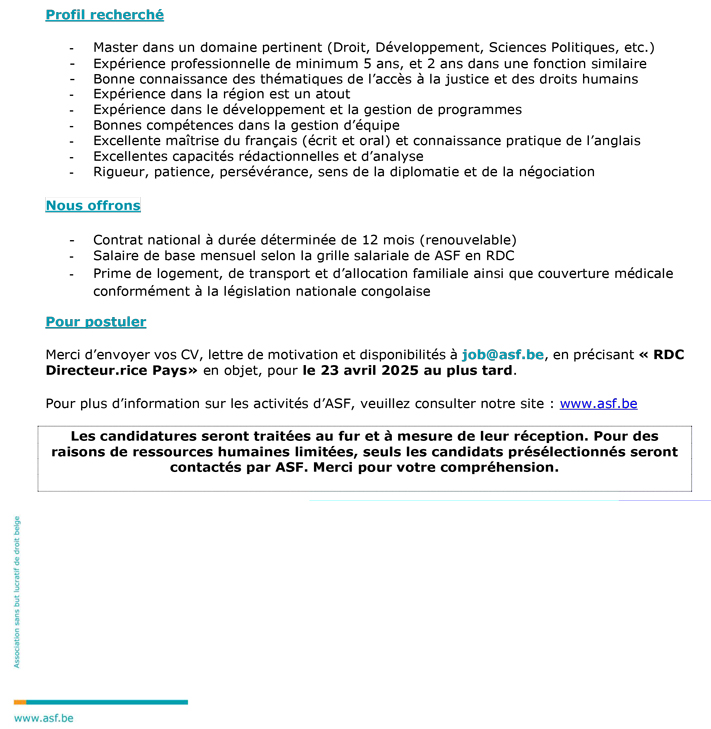 Profil recherché

- Master dans un domaine pertinent (Droit, Développement, Sciences Politiques, etc.)
- Expérience professionnelle de minimum 5 ans, et 2 ans dans une fonction similaire
- Bonne connaissance des thématiques de l'accès à la justice et des droits humains
- Expérience dans la région est un atout
- Expérience dans le développement et la gestion de programmes
- Bonnes compétences dans la gestion d'équipe
- Excellente maîtrise du français (écrit et oral) et connaissance pratique de l'anglais
- Excellentes capacités rédactionnelles et d'analyse
- Rigueur, patience, persévérance, sens de la diplomatie et de la négociation

Nous offrons

- Contrat national à durée déterminée de 12 mois (renouvelable)
- Salaire de base mensuel selon la grille salariale de ASF en RDC
- Prime de logement, de transport et d'allocation familiale ainsi que couverture médicale conformément à la législation nationale congolaise

Pour postuler

Merci d'envoyer vos CV, lettre de motivation et disponibilités à job@asf.be, en précisant « RDC Directeur.rice Pays» en objet, pour le 23 avril 2025 au plus tard.

Pour plus d'information sur les activités d'ASF, veuillez consulter notre site : www.asf.be

Les candidatures seront traitées au fur et à mesure de leur réception. Pour des raisons de ressources humaines limitées, seuls les candidats présélectionnés seront contactés par ASF. Merci pour votre compréhension.

Association sans but lucratif de droit belge

www.asf.be